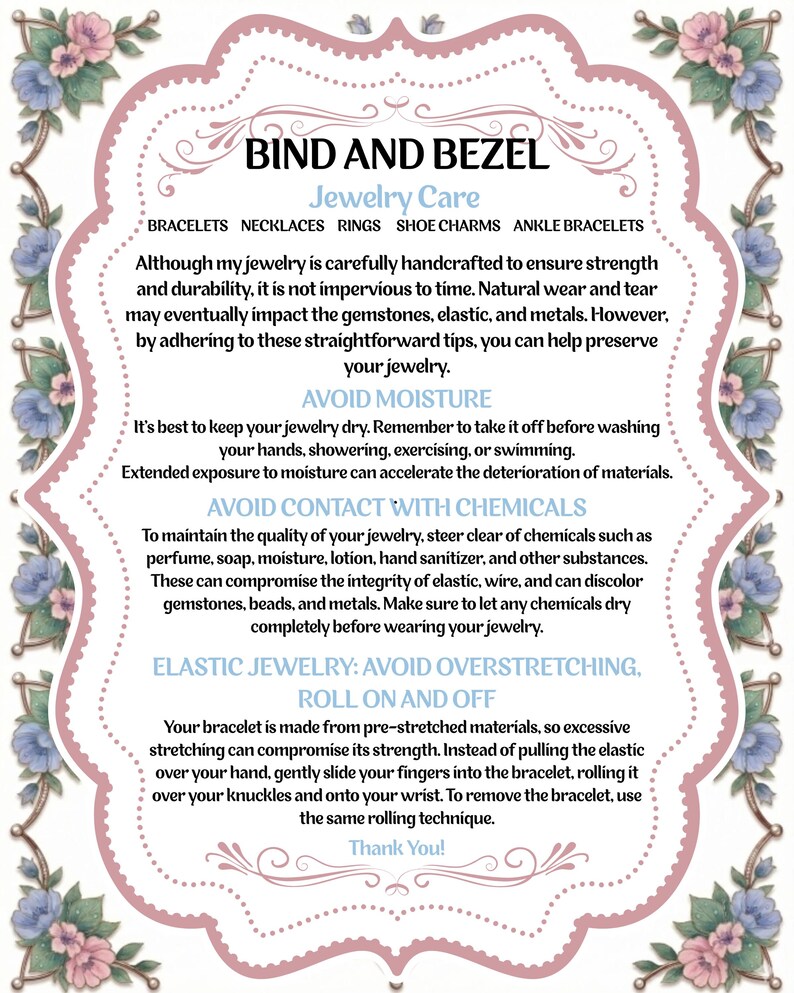 BIND AND BEZEL

Jewelry Care

BRACELETS NECKLACES RINGS SHOE CHARMS ANKLE BRACELETS

Although my jewelry is carefully handcrafted to ensure strength and durability, it is not impervious to time. Natural wear and tear may eventually impact the gemstones, elastic, and metals. However, by adhering to these straightforward tips, you can help preserve your jewelry.

AVOID MOISTURE

It's best to keep your jewelry dry. Remember to take it off before washing your hands, showering, exercising, or swimming.
Extended exposure to moisture can accelerate the deterioration of materials.

AVOID CONTACT WITH CHEMICALS

To maintain the quality of your jewelry, steer clear of chemicals such as perfume, soap, moisture, lotion, hand sanitizer, and other substances. These can compromise the integrity of elastic, wire, and can discolor gemstones, beads, and metals. Make sure to let any chemicals dry completely before wearing your jewelry.

ELASTIC JEWELRY: AVOID OVERSTRETCHING, ROLL ON AND OFF

Your bracelet is made from pre-stretched materials, so excessive stretching can compromise its strength. Instead of pulling the elastic over your hand, gently slide your fingers into the bracelet, rolling it over your knuckles and onto your wrist. To remove the bracelet, use the same rolling technique.

Thank You!